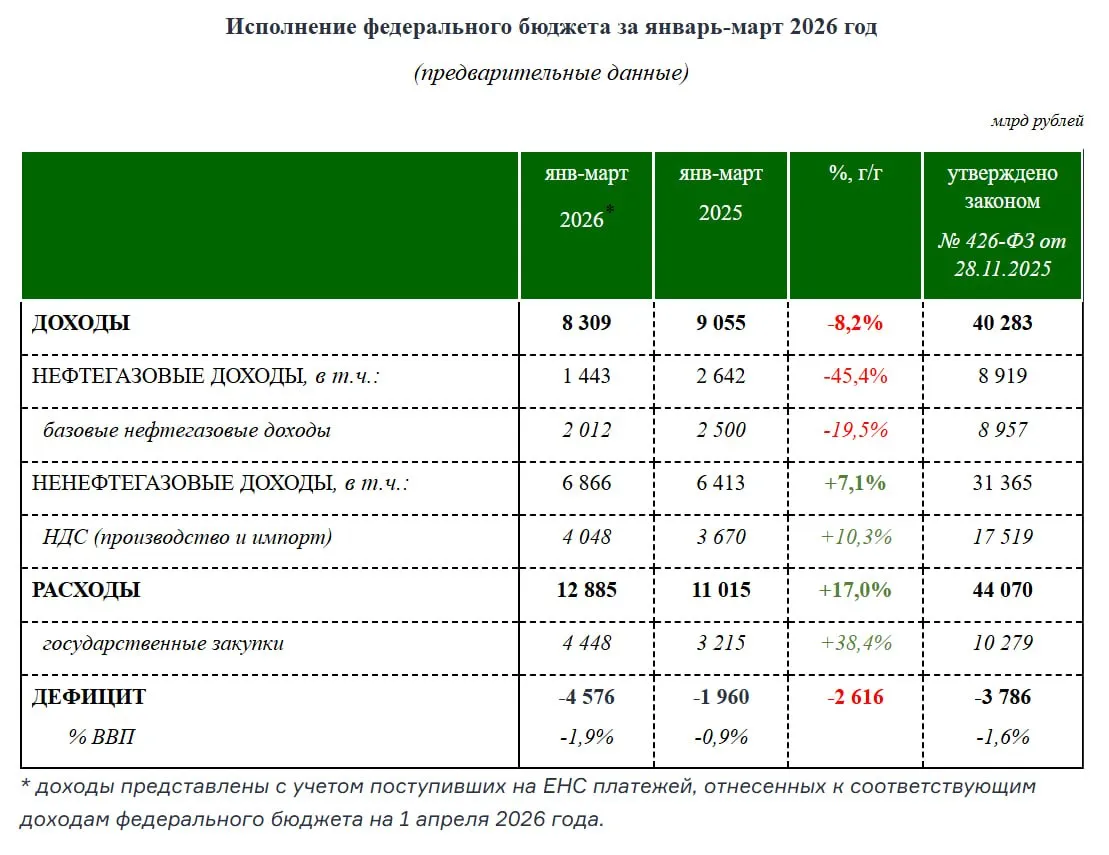 Исполнение федерального бюджета за январь-март 2026 год

(предварительные данные)

млрд рублей

| | янв-март 2026* | янв-март 2025 | %, г/г | утверждено законом № 426-ФЗ от 28.11.2025 |
|---|---|---|---|---|
| ДОХОДЫ | 8 309 | 9 055 | -8,2% | 40 283 |
| НЕФТЕГАЗОВЫЕ ДОХОДЫ, в т.ч.: | 1 443 | 2 642 | -45,4% | 8 919 |
| базовые нефтегазовые доходы | 2 012 | 2 500 | -19,5% | 8 957 |
| НЕНЕФТЕГАЗОВЫЕ ДОХОДЫ, в т.ч.: | 6 866 | 6 413 | +7,1% | 31 365 |
| НДС (производство и импорт) | 4 048 | 3 670 | +10,3% | 17 519 |
| РАСХОДЫ | 12 885 | 11 015 | +17,0% | 44 070 |
| государственные закупки | 4 448 | 3 215 | +38,4% | 10 279 |
| ДЕФИЦИТ | -4 576 | -1 960 | -2 616 | -3 786 |
| % ВВП | -1,9% | -0,9% | | -1,6% |

* доходы представлены с учетом поступивших на ЕНС платежей, отнесенных к соответствующим доходам федерального бюджета на 1 апреля 2026 года.